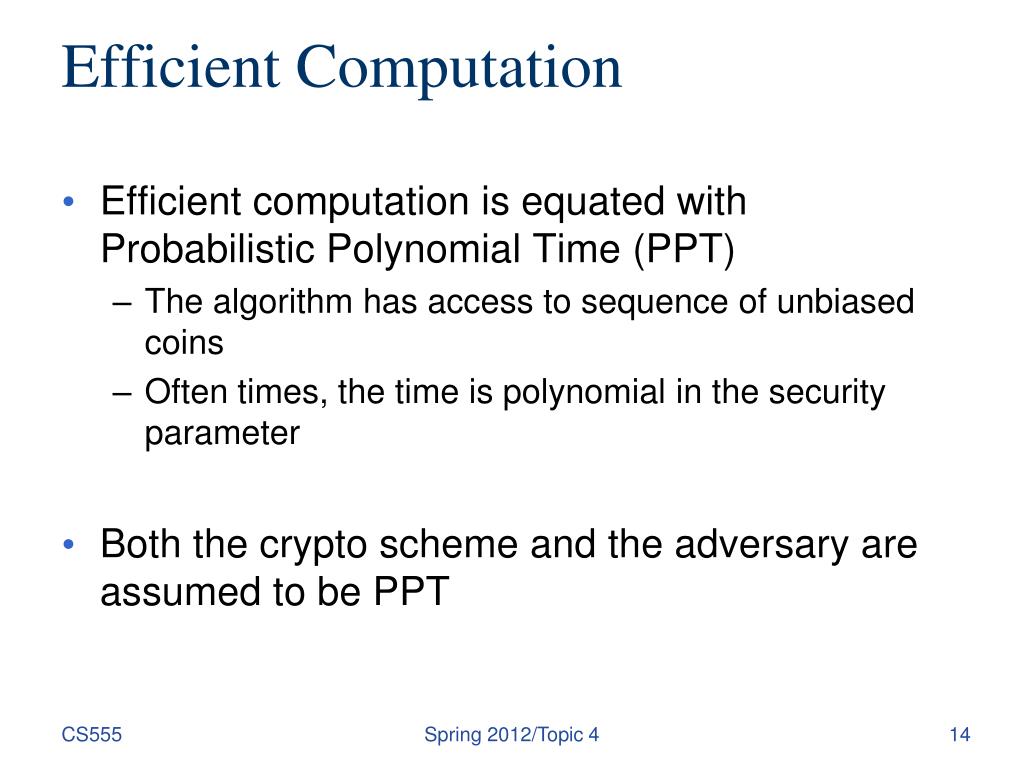 Efficient Computation

• Efficient computation is equated with Probabilistic Polynomial Time (PPT)
– The algorithm has access to sequence of unbiased coins
– Often times, the time is polynomial in the security parameter

• Both the crypto scheme and the adversary are assumed to be PPT

CS555

Spring 2012/Topic 4

14